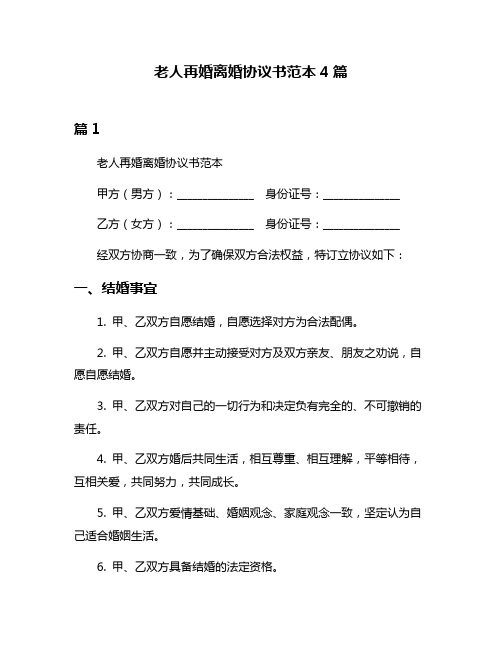 老人再婚离婚协议书范本 4 篇

篇 1

老人再婚离婚协议书范本

甲方（男方）：______________ 身份证号：______________

乙方（女方）：______________ 身份证号：______________

经双方协商一致，为了确保双方合法权益，特订立协议如下：

一、结婚事宜

1. 甲、乙双方自愿结婚，自愿选择对方为合法配偶。

2. 甲、乙双方自愿并主动接受对方及双方亲友、朋友之劝说，自愿自愿结婚。

3. 甲、乙双方对自己的一切行为和决定负有完全的、不可撤销的责任。

4. 甲、乙双方婚后共同生活，相互尊重、相互理解，平等相待，互相关爱，共同努力，共同成长。

5. 甲、乙双方爱情基础、婚姻观念、家庭观念一致，坚定认为自己适合婚姻生活。

6. 甲、乙双方具备结婚的法定资格。